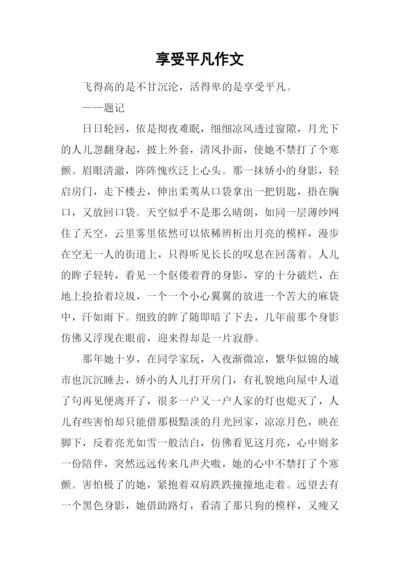 享受平凡作文

飞得高的是不甘沉沦，活得卑的是享受平凡。

——题记

日日轮回，依是彻夜难眠，细细凉风透过窗隙，月光下的人儿忽翻身起，披上外套，清风扑面，使她不禁打了个寒颤。眉眼清澈，阵阵愧疚泛上心头。那一抹娇小的身影，轻启房门，走下楼去，伸出柔荑从口袋拿出一把钥匙，捂在胸口，又放回口袋。天空似乎不是那么晴朗，如同一层薄纱网住了天空，云里雾里依然可以依稀辨析出月亮的模样，漫步在空无一人的街道上，只得听见长长的叹息在回荡着。人儿的眸子轻转，看见一个佝偻着背的身影，穿的十分破烂，在地上捡拾着垃圾，一个一个小心翼翼的放进一个苦大的麻袋中，汗如雨下。细致的眸了随即暗了下去，几年前那个身影仿佛又浮现在眼前，迎来得却是一片寂静。

那年她十岁，在同学家玩，入夜渐微凉，繁华似锦的城市也沉沉睡去，娇小的人儿打开房门，有礼貌地向屋中人道了句再见便离开了，很多一户又一户人家的灯也熄灭了，人儿有些害怕却只能借那极黯淡的月光回家，凉凉月色，映在脚下，反着亮光如雪一般洁白，仿佛看见这月亮，心中则多一份陪伴，突然远远传来几声犬嗷，她的心中不禁打了个寒颤。害怕极了的她，紧抱着双肩跌跌撞撞地走着。远望去有一个黑色身影，她借助路灯，看清了那只狗的模样，又瘦又